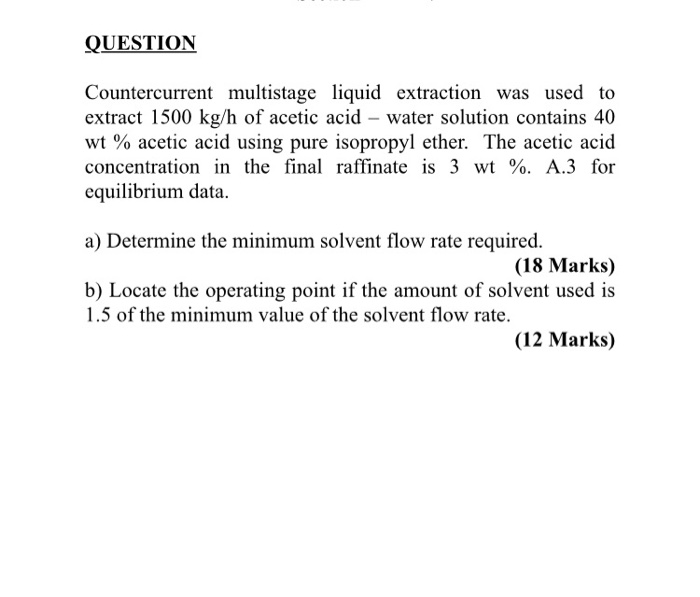 QUESTION

Countercurrent multistage liquid extraction was used to extract 1500 kg/h of acetic acid – water solution contains 40 wt % acetic acid using pure isopropyl ether. The acetic acid concentration in the final raffinate is 3 wt %. A.3 for equilibrium data.

a) Determine the minimum solvent flow rate required.

(18 Marks)

b) Locate the operating point if the amount of solvent used is 1.5 of the minimum value of the solvent flow rate.

(12 Marks)